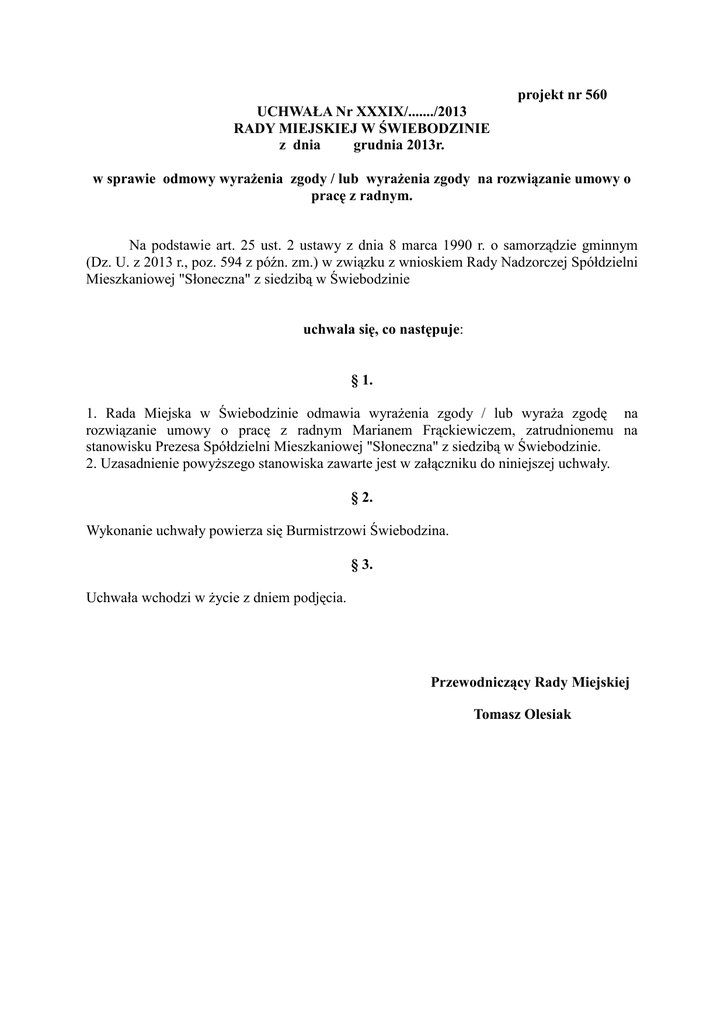 projekt nr 560

UCHWAŁA Nr XXXIX/......./2013
RADY MIEJSKIEJ W ŚWIEBODZINIE
z dnia grudnia 2013r.

w sprawie odmowy wyrażenia zgody / lub wyrażenia zgody na rozwiązanie umowy o pracę z radnym.

Na podstawie art. 25 ust. 2 ustawy z dnia 8 marca 1990 r. o samorządzie gminnym (Dz. U. z 2013 r., poz. 594 z późn. zm.) w związku z wnioskiem Rady Nadzorczej Spółdzielni Mieszkaniowej "Słoneczna" z siedzibą w Świebodzinie

uchwala się, co następuje:

§ 1.

1. Rada Miejska w Świebodzinie odmawia wyrażenia zgody / lub wyraża zgodę na rozwiązanie umowy o pracę z radnym Marianem Frąckiewiczem, zatrudnionemu na stanowisku Prezesa Spółdzielni Mieszkaniowej "Słoneczna" z siedzibą w Świebodzinie.
2. Uzasadnienie powyższego stanowiska zawarte jest w załączniku do niniejszej uchwały.

§ 2.

Wykonanie uchwały powierza się Burmistrzowi Świebodzina.

§ 3.

Uchwała wchodzi w życie z dniem podjęcia.

Przewodniczący Rady Miejskiej

Tomasz Olesiak